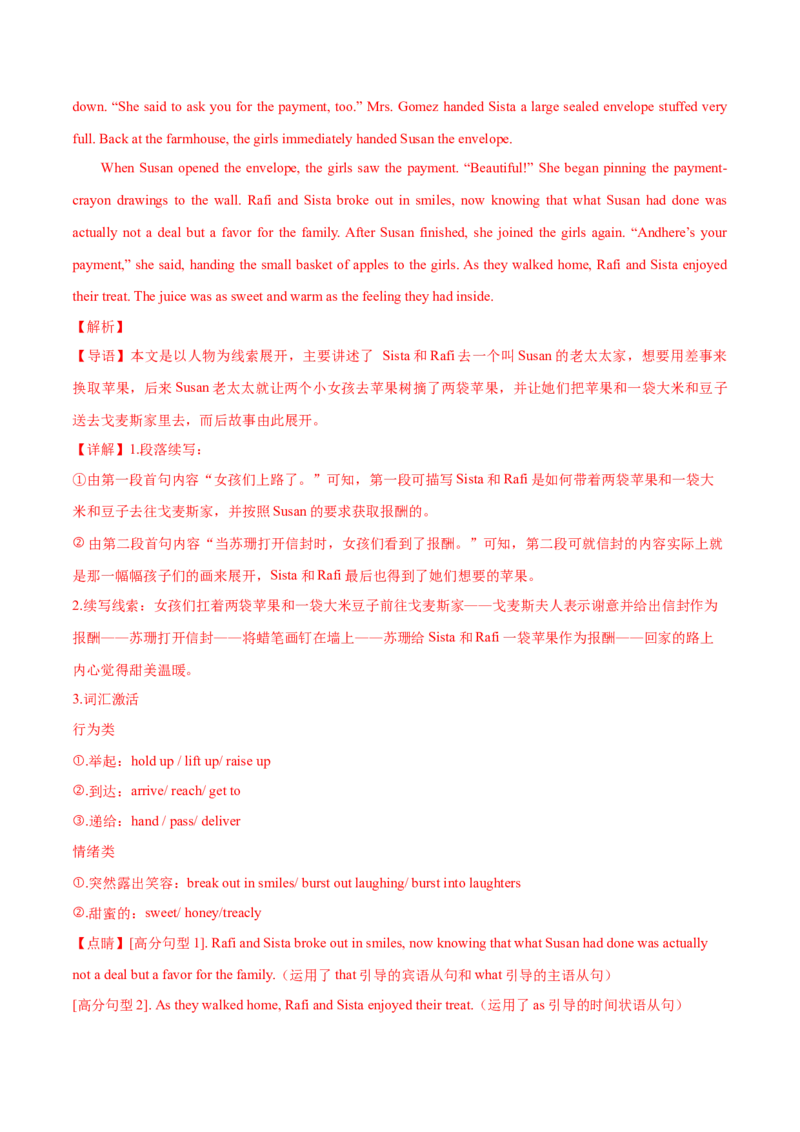 down. “She said to ask you for the payment, too.” Mrs. Gomez handed Sista a large sealed envelope stuffed very full. Back at the farmhouse, the girls immediately handed Susan the envelope.

When Susan opened the envelope, the girls saw the payment. “Beautiful!” She began pinning the payment-crayon drawings to the wall. Rafi and Sista broke out in smiles, now knowing that what Susan had done was actually not a deal but a favor for the family. After Susan finished, she joined the girls again. “Andhere’s your payment,” she said, handing the small basket of apples to the girls. As they walked home, Rafi and Sista enjoyed their treat. The juice was as sweet and warm as the feeling they had inside.

【解析】

【导语】本文是以人物为线索展开，主要讲述了 Sista 和 Rafi 去一个叫 Susan 的老太太家，想要用差事来换取苹果，后来 Susan 老太太就让两个小女孩去苹果树摘了两袋苹果，并让她们把苹果和一袋大米和豆子送去戈麦斯家里去，而后故事由此展开。

【详解】1.段落续写：

①由第一段首句内容“女孩们上路了。”可知，第一段可描写 Sista 和 Rafi 是如何带着两袋苹果和一袋大米和豆子去往戈麦斯家，并按照 Susan 的要求获取报酬的。

② 由第二段首句内容“当苏珊打开信封时，女孩们看到了报酬。”可知，第二段可就信封的内容实际上就是那一幅幅孩子们的画来展开，Sista 和 Rafi 最后也得到了她们想要的苹果。

2.续写线索：女孩们扛着两袋苹果和一袋大米豆子前往戈麦斯家——戈麦斯夫人表示谢意并给出信封作为报酬——苏珊打开信封——将蜡笔画钉在墙上——苏珊给 Sista 和 Rafi 一袋苹果作为报酬——回家的路上内心觉得甜美温暖。

3.词汇激活

行为类

①.举起：hold up / lift up/ raise up

②.到达：arrive/ reach/ get to

③.递给：hand / pass/ deliver

情绪类

①.突然露出笑容：break out in smiles/ burst out laughing/ burst into laughters

②.甜蜜的：sweet/ honey/treacly

【点睛】[高分句型 1]. Rafi and Sista broke out in smiles, now knowing that what Susan had done was actually not a deal but a favor for the family.（运用了 that 引导的宾语从句和 what 引导的主语从句）

[高分句型 2]. As they walked home, Rafi and Sista enjoyed their treat.（运用了 as 引导的时间状语从句）